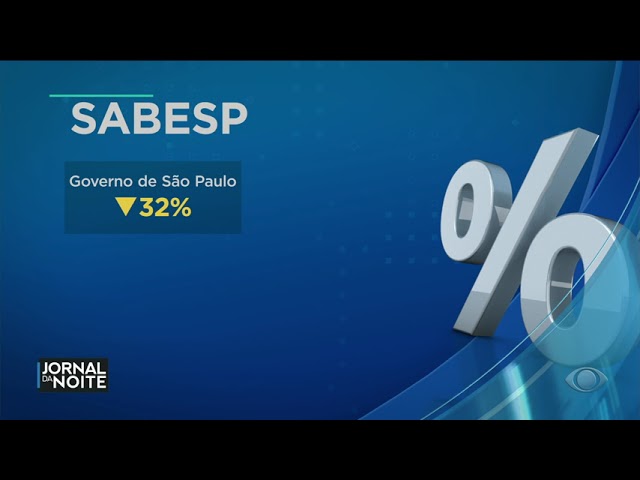 SABESP

Governo de São Paulo
▼32%

%

JORNAL DA NOITE